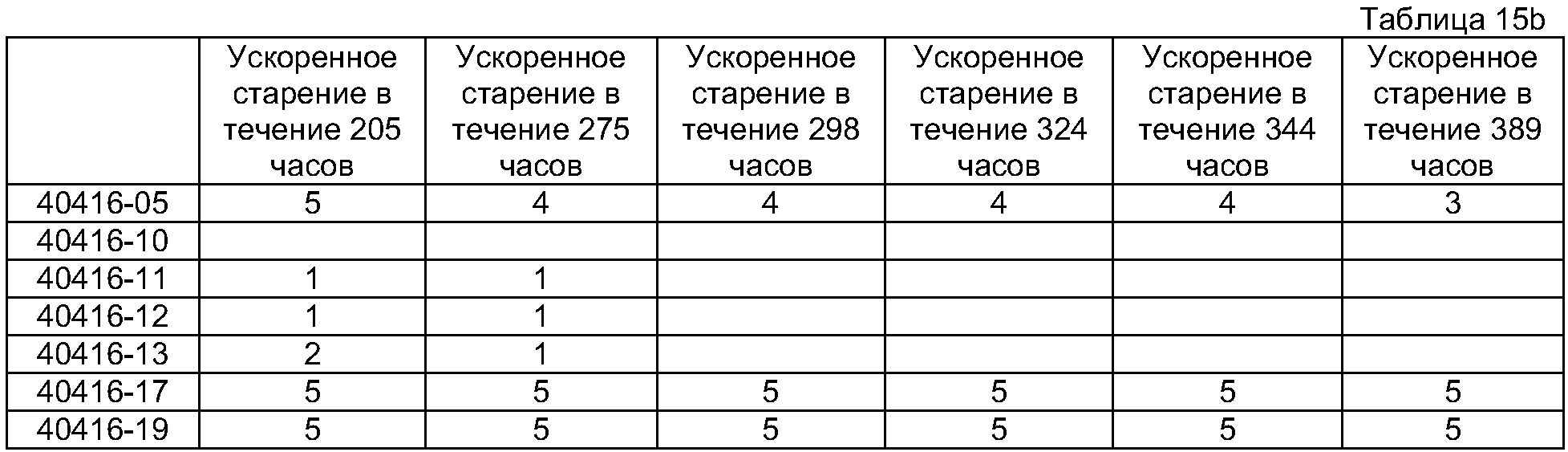 Таблица 15b

|  | Ускоренное старение в течение 205 часов | Ускоренное старение в течение 275 часов | Ускоренное старение в течение 298 часов | Ускоренное старение в течение 324 часов | Ускоренное старение в течение 344 часов | Ускоренное старение в течение 389 часов |
|---|---|---|---|---|---|---|
| 40416-05 | 5 | 4 | 4 | 4 | 4 | 3 |
| 40416-10 |  |  |  |  |  |  |
| 40416-11 | 1 | 1 |  |  |  |  |
| 40416-12 | 1 | 1 |  |  |  |  |
| 40416-13 | 2 | 1 |  |  |  |  |
| 40416-17 | 5 | 5 | 5 | 5 | 5 | 5 |
| 40416-19 | 5 | 5 | 5 | 5 | 5 | 5 |